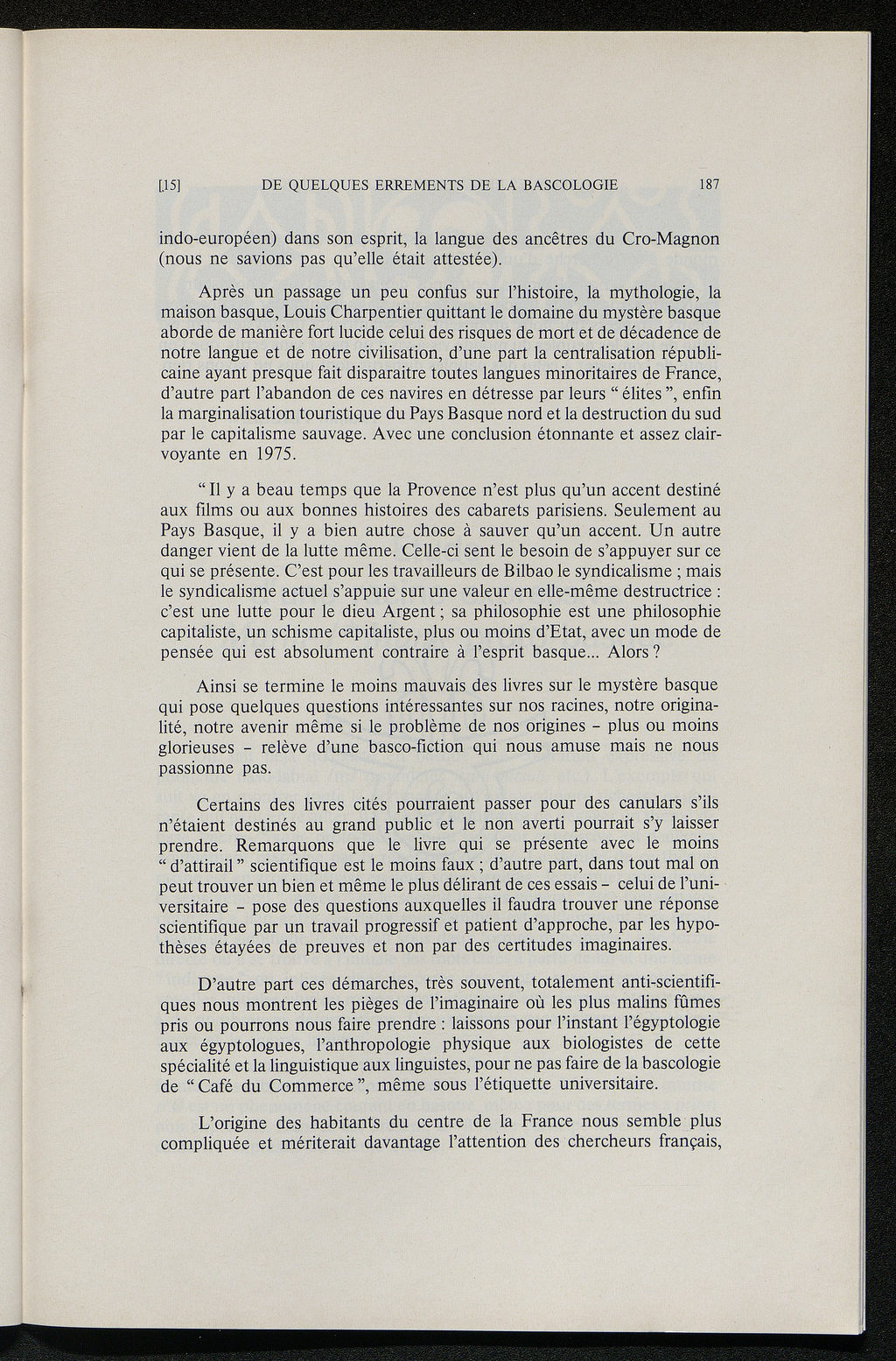 [15] DE QUELQUES ERREMENTS DE LA BASCOLOGIE 187

indo-européen) dans son esprit, la langue des ancêtres du Cro-Magnon (nous ne savions pas qu'elle était attestée).

Après un passage un peu confus sur l'histoire, la mythologie, la maison basque, Louis Charpentier quittant le domaine du mystère basque aborde de manière fort lucide celui des risques de mort et de décadence de notre langue et de notre civilisation, d'une part la centralisation républicaine ayant presque fait disparaitre toutes langues minoritaires de France, d'autre part l'abandon de ces navires en détresse par leurs " élites ", enfin la marginalisation touristique du Pays Basque nord et la destruction du sud par le capitalisme sauvage. Avec une conclusion étonnante et assez clairvoyante en 1975.

" Il y a beau temps que la Provence n'est plus qu'un accent destiné aux films ou aux bonnes histoires des cabarets parisiens. Seulement au Pays Basque, il y a bien autre chose à sauver qu'un accent. Un autre danger vient de la lutte même. Celle-ci sent le besoin de s'appuyer sur ce qui se présente. C'est pour les travailleurs de Bilbao le syndicalisme ; mais le syndicalisme actuel s'appuie sur une valeur en elle-même destructrice : c'est une lutte pour le dieu Argent ; sa philosophie est une philosophie capitaliste, un schisme capitaliste, plus ou moins d'Etat, avec un mode de pensée qui est absolument contraire à l'esprit basque... Alors ?

Ainsi se termine le moins mauvais des livres sur le mystère basque qui pose quelques questions intéressantes sur nos racines, notre originalité, notre avenir même si le problème de nos origines - plus ou moins glorieuses - relève d'une basco-fiction qui nous amuse mais ne nous passionne pas.

Certains des livres cités pourraient passer pour des canulars s'ils n'étaient destinés au grand public et le non averti pourrait s'y laisser prendre. Remarquons que le livre qui se présente avec le moins " d'attirail " scientifique est le moins faux ; d'autre part, dans tout mal on peut trouver un bien et même le plus délirant de ces essais - celui de l'universitaire - pose des questions auxquelles il faudra trouver une réponse scientifique par un travail progressif et patient d'approche, par les hypothèses étayées de preuves et non par des certitudes imaginaires.

D'autre part ces démarches, très souvent, totalement anti-scientifiques nous montrent les pièges de l'imaginaire où les plus malins fûmes pris ou pourrons nous faire prendre : laissons pour l'instant l'égyptologie aux égyptologues, l'anthropologie physique aux biologistes de cette spécialité et la linguistique aux linguistes, pour ne pas faire de la bascologie de " Café du Commerce ", même sous l'étiquette universitaire.

L'origine des habitants du centre de la France nous semble plus compliquée et mériterait davantage l'attention des chercheurs français,